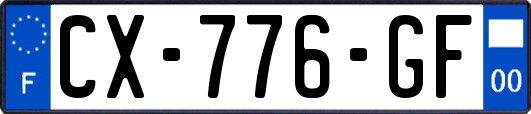 F
CX-776-GF
00